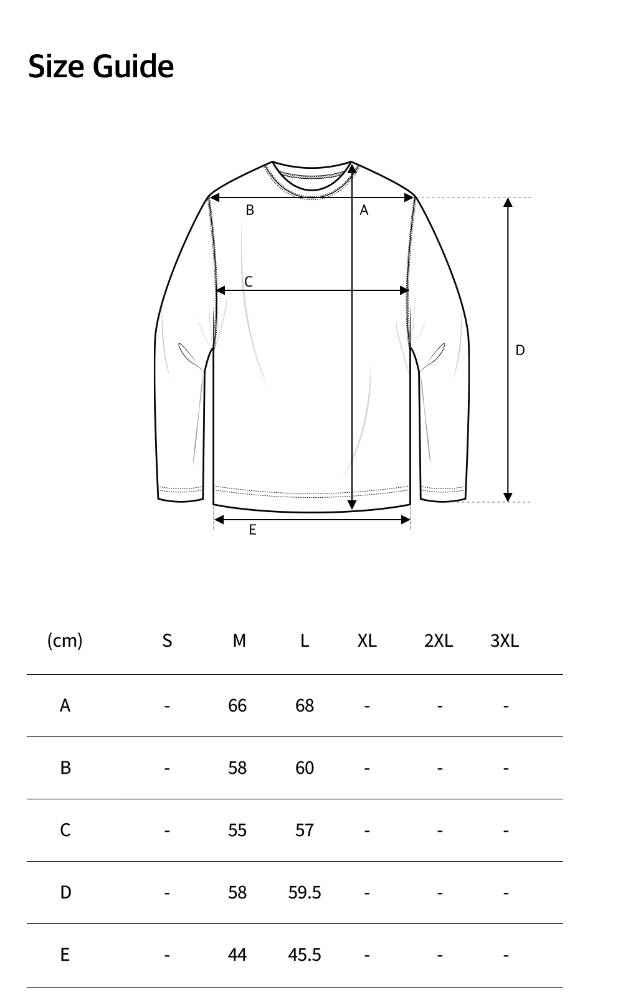 Size Guide

B
A
C
D
E

| (cm) | S | M | L | XL | 2XL | 3XL |
|---|---|---|---|---|---|---|
| A | - | 66 | 68 | - | - | - |
| B | - | 58 | 60 | - | - | - |
| C | - | 55 | 57 | - | - | - |
| D | - | 58 | 59.5 | - | - | - |
| E | - | 44 | 45.5 | - | - | - |